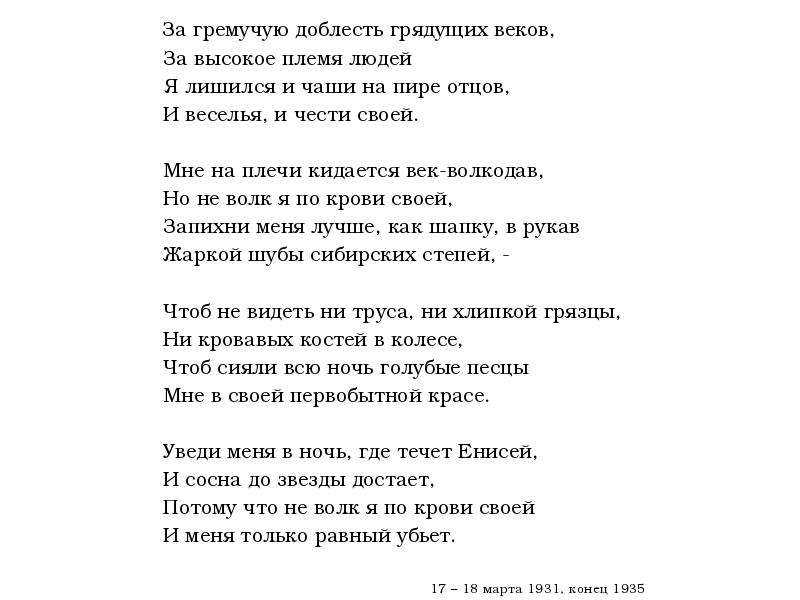 За гремучую доблесть грядущих веков,
За высокое племя людей
Я лишился и чаши на пире отцов,
И веселья, и чести своей.

Мне на плечи кидается век-волкодав,
Но не волк я по крови своей,
Запихни меня лучше, как шапку, в рукав
Жаркой шубы сибирских степей, -

Чтоб не видеть ни труса, ни хлипкой грязцы,
Ни кровавых костей в колесе,
Чтоб сияли всю ночь голубые песцы
Мне в своей первобытной красе.

Уведи меня в ночь, где течет Енисей,
И сосна до звезды достает,
Потому что не волк я по крови своей
И меня только равный убьет.

17 – 18 марта 1931, конец 1935